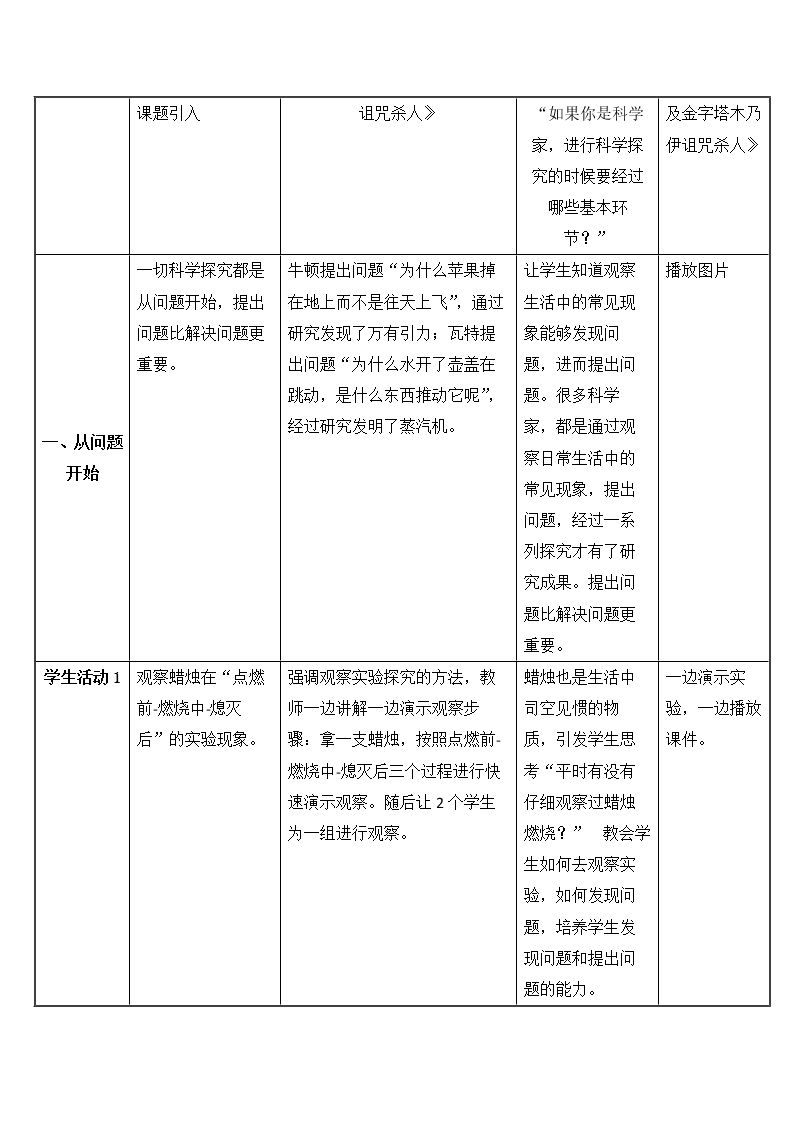 |  | 课题引入 | 诅咒杀人》 | “如果你是科学家，进行科学探究的时候要经过哪些基本环节？” | 及金字塔木乃伊诅咒杀人》 |
|---|---|---|---|---|
| 一、从问题开始 | 一切科学探究都是从问题开始，提出问题比解决问题更重要。 | 牛顿提出问题“为什么苹果掉在地上而不是往天上飞”，通过研究发现了万有引力；瓦特提出问题“为什么水开了壶盖在跳动，是什么东西推动它呢”，经过研究发明了蒸汽机。 | 让学生知道观察生活中的常见现象能够发现问题，进而提出问题。很多科学家，都是通过观察日常生活中的常见现象，提出问题，经过一系列探究才有了研究成果。提出问题比解决问题更重要。 | 播放图片 |
| 学生活动1 | 观察蜡烛在“点燃前-燃烧中-熄灭后”的实验现象。 | 强调观察实验探究的方法，教师一边讲解一边演示观察步骤：拿一支蜡烛，按照点燃前-燃烧中-熄灭后三个过程进行快速演示观察。随后让2个学生为一组进行观察。 | 蜡烛也是生活中司空见惯的物质，引发学生思考“平时有没有仔细观察过蜡烛燃烧？” 教会学生如何去观察实验，如何发现问题，培养学生发现问题和提出问题的能力。 | 一边演示实验，一边播放课件。 |